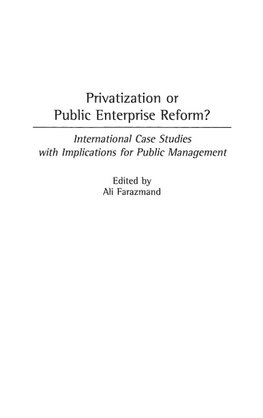 Privatization or Public Enterprise Reform?

International Case Studies with Implications for Public Management

Edited by
Ali Farazmand